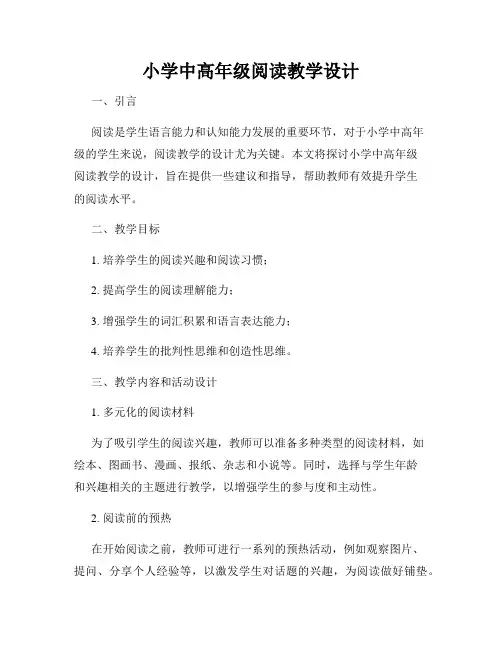 小学中高年级阅读教学设计

一、引言

阅读是学生语言能力和认知能力发展的重要环节，对于小学中高年级的学生来说，阅读教学的设计尤为关键。本文将探讨小学中高年级阅读教学的设计，旨在提供一些建议和指导，帮助教师有效提升学生的阅读水平。

二、教学目标

1. 培养学生的阅读兴趣和阅读习惯；

2. 提高学生的阅读理解能力；

3. 增强学生的词汇积累和语言表达能力；

4. 培养学生的批判性思维和创造性思维。

三、教学内容和活动设计

1. 多元化的阅读材料

为了吸引学生的阅读兴趣，教师可以准备多种类型的阅读材料，如绘本、图画书、漫画、报纸、杂志和小说等。同时，选择与学生年龄和兴趣相关的主题进行教学，以增强学生的参与度和主动性。

2. 阅读前的预热

在开始阅读之前，教师可进行一系列的预热活动，例如观察图片、提问、分享个人经验等，以激发学生对话题的兴趣，为阅读做好铺垫。